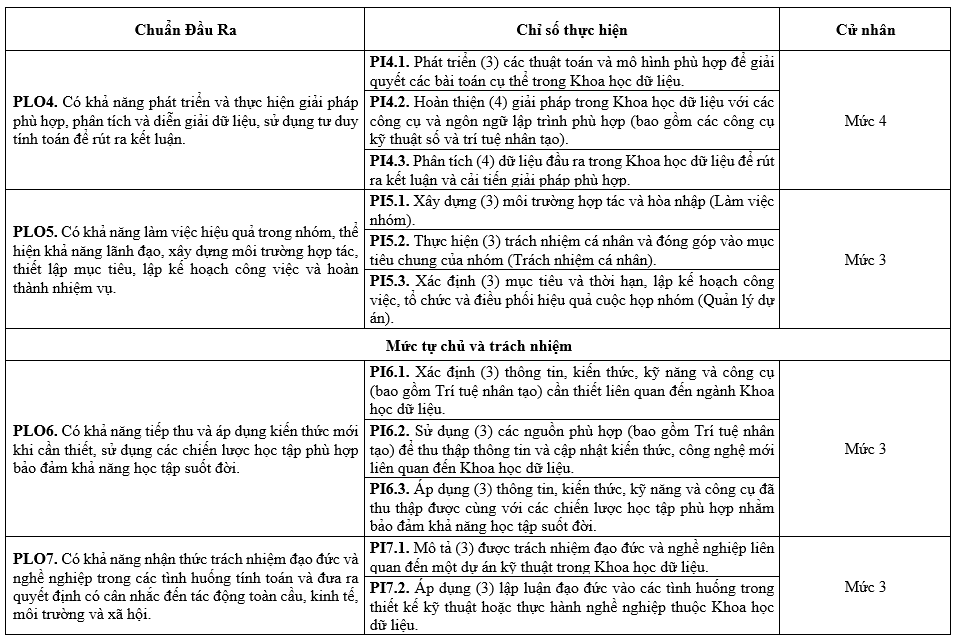 | Chuẩn Đầu Ra | Chỉ số thực hiện | Cử nhân |
|---|---|---|
| **PLO4.** Có khả năng phát triển và thực hiện giải pháp phù hợp, phân tích và diễn giải dữ liệu, sử dụng tư duy tính toán để rút ra kết luận. | **PI4.1.** Phát triển (3) các thuật toán và mô hình phù hợp để giải quyết các bài toán cụ thể trong Khoa học dữ liệu. | Mức 4 |
| | **PI4.2.** Hoàn thiện (4) giải pháp trong Khoa học dữ liệu với các công cụ và ngôn ngữ lập trình phù hợp (bao gồm các công cụ kỹ thuật số và trí tuệ nhân tạo). | |
| | **PI4.3.** Phân tích (4) dữ liệu đầu ra trong Khoa học dữ liệu để rút ra kết luận và cải tiến giải pháp phù hợp. | |
| **PLO5.** Có khả năng làm việc hiệu quả trong nhóm, thể hiện khả năng lãnh đạo, xây dựng môi trường hợp tác, thiết lập mục tiêu, lập kế hoạch công việc và hoàn thành nhiệm vụ. | **PI5.1.** Xây dựng (3) môi trường hợp tác và hòa nhập (Làm việc nhóm). | Mức 3 |
| | **PI5.2.** Thực hiện (3) trách nhiệm cá nhân và đóng góp vào mục tiêu chung của nhóm (Trách nhiệm cá nhân). | |
| | **PI5.3.** Xác định (3) mục tiêu và thời hạn, lập kế hoạch công việc, tổ chức và điều phối hiệu quả cuộc họp nhóm (Quản lý dự án). | |
| **Mức tự chủ và trách nhiệm** | | |
| **PLO6.** Có khả năng tiếp thu và áp dụng kiến thức mới khi cần thiết, sử dụng các chiến lược học tập phù hợp bảo đảm khả năng học tập suốt đời. | **PI6.1.** Xác định (3) thông tin, kiến thức, kỹ năng và công cụ (bao gồm Trí tuệ nhân tạo) cần thiết liên quan đến ngành Khoa học dữ liệu. | Mức 3 |
| | **PI6.2.** Sử dụng (3) các nguồn phù hợp (bao gồm Trí tuệ nhân tạo) để thu thập thông tin và cập nhật kiến thức, công nghệ mới liên quan đến Khoa học dữ liệu. | |
| | **PI6.3.** Áp dụng (3) thông tin, kiến thức, kỹ năng và công cụ đã thu thập được cùng với các chiến lược học tập phù hợp nhằm bảo đảm khả năng học tập suốt đời. | |
| **PLO7.** Có khả năng nhận thức trách nhiệm đạo đức và nghề nghiệp trong các tình huống tính toán và đưa ra quyết định có cân nhắc đến tác động toàn cầu, kinh tế, môi trường và xã hội. | **PI7.1.** Mô tả (3) được trách nhiệm đạo đức và nghề nghiệp liên quan đến một dự án kỹ thuật trong Khoa học dữ liệu. | Mức 3 |
| | **PI7.2.** Áp dụng (3) lập luận đạo đức vào các tình huống trong thiết kế kỹ thuật hoặc thực hành nghề nghiệp thuộc Khoa học dữ liệu. | |